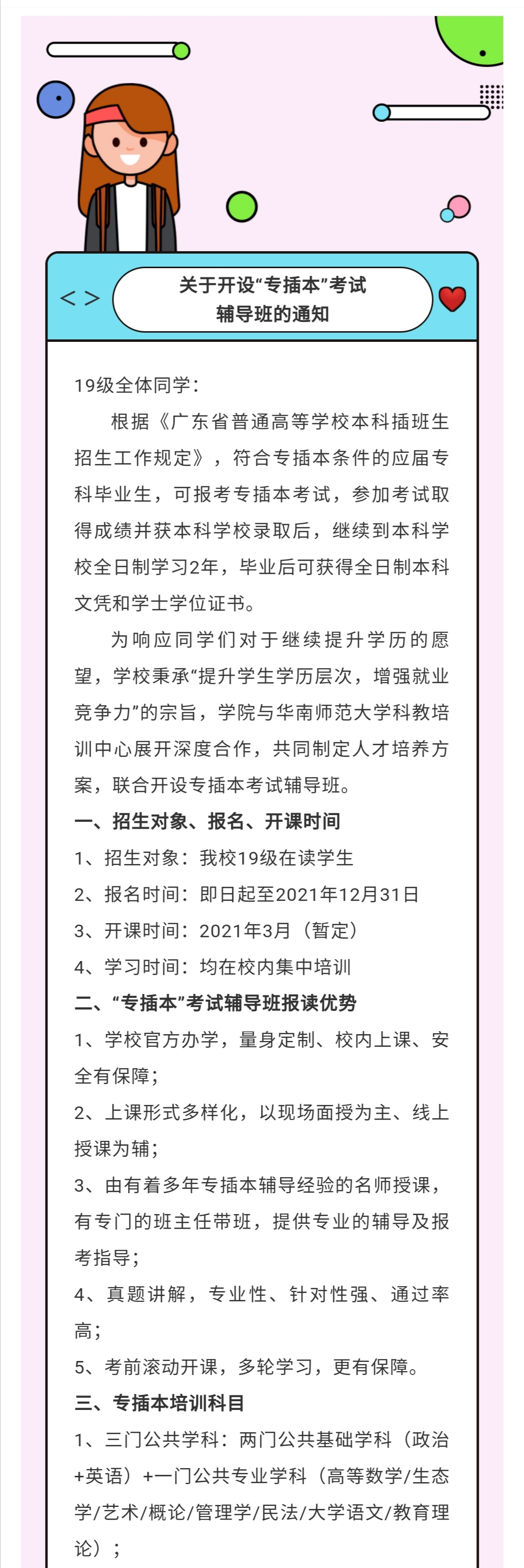 < >

关于开设“专插本”考试辅导班的通知

19级全体同学：

根据《广东省普通高等学校本科插班生招生工作规定》，符合专插本条件的应届专科毕业生，可报考专插本考试，参加考试取得成绩并获本科学校录取后，继续到本科学校全日制学习2年，毕业后可获得全日制本科文凭和学士学位证书。

为响应同学们对于继续提升学历的愿望，学校秉承“提升学生学历层次，增强就业竞争力”的宗旨，学院与华南师范大学科教培训中心展开深度合作，共同制定人才培养方案，联合开设专插本考试辅导班。

一、招生对象、报名、开课时间

1、招生对象：我校19级在读学生

2、报名时间：即日起至2021年12月31日

3、开课时间：2021年3月（暂定）

4、学习时间：均在校内集中培训

二、“专插本”考试辅导班报读优势

1、学校官方办学，量身定制、校内上课、安全有保障；

2、上课形式多样化，以现场面授为主、线上授课为辅；

3、由有着多年专插本辅导经验的名师授课，有专门的班主任带班，提供专业的辅导及报考指导；

4、真题讲解，专业性、针对性强、通过率高；

5、考前滚动开课，多轮学习，更有保障。

三、专插本培训科目

1、三门公共学科：两门公共基础学科（政治+英语）+一门公共专业学科（高等数学/生态学/艺术/概论/管理学/民法/大学语文/教育理论）；